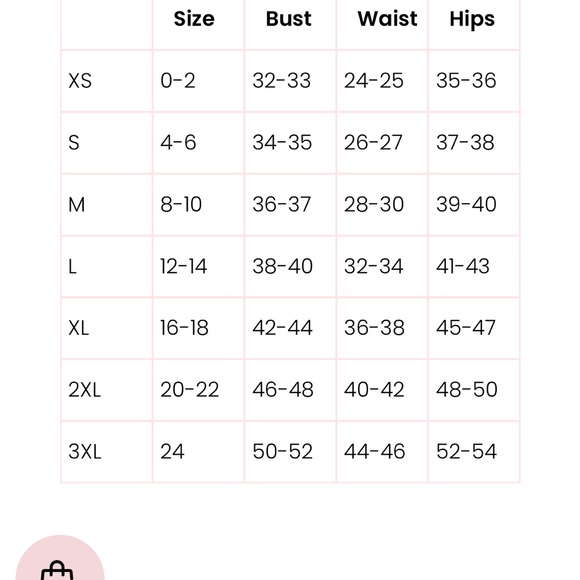 | | Size | Bust | Waist | Hips |
|---|---|---|---|---|
| XS | 0-2 | 32-33 | 24-25 | 35-36 |
| S | 4-6 | 34-35 | 26-27 | 37-38 |
| M | 8-10 | 36-37 | 28-30 | 39-40 |
| L | 12-14 | 38-40 | 32-34 | 41-43 |
| XL | 16-18 | 42-44 | 36-38 | 45-47 |
| 2XL | 20-22 | 46-48 | 40-42 | 48-50 |
| 3XL | 24 | 50-52 | 44-46 | 52-54 |